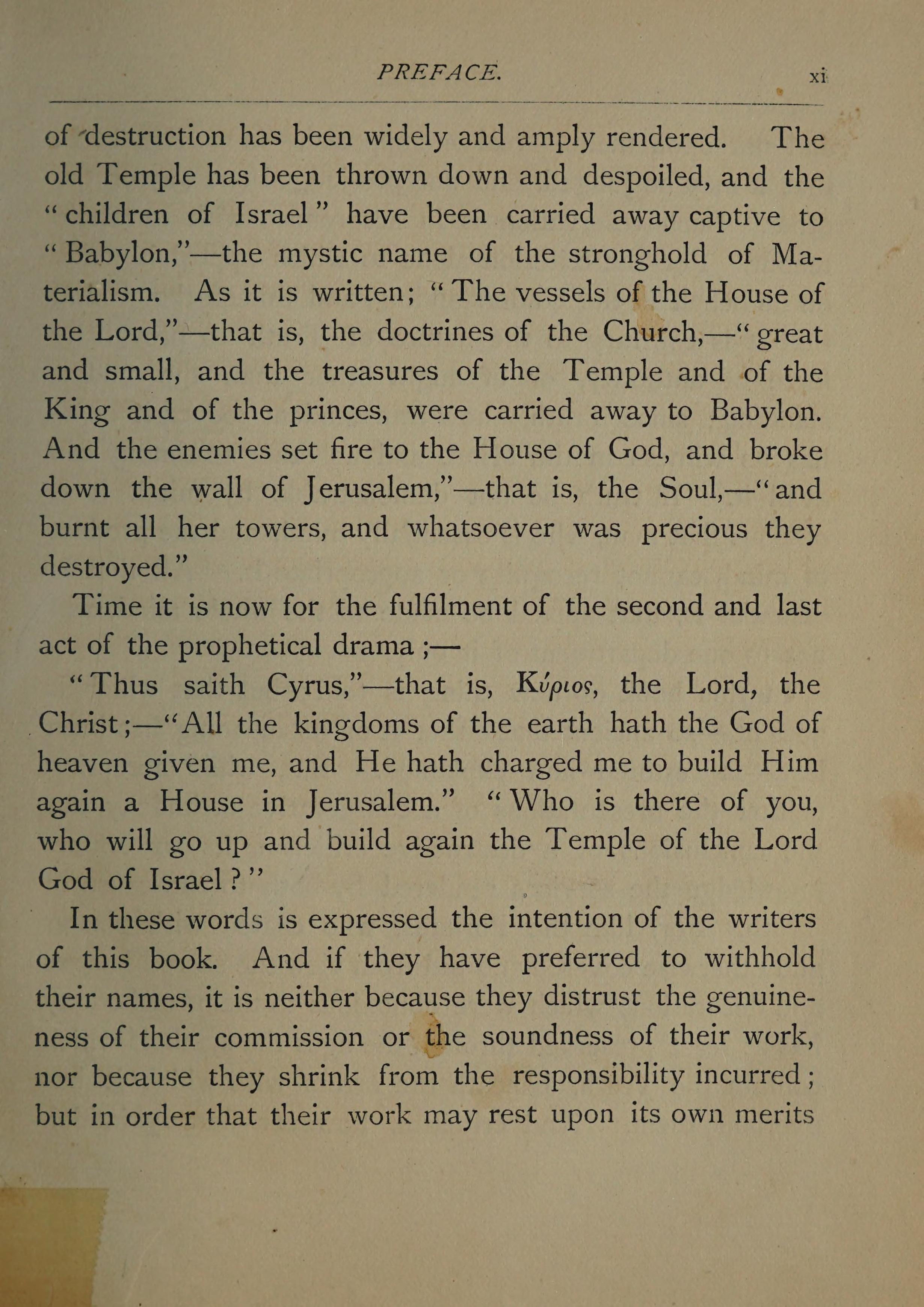 PREFACE. xi

of destruction has been widely and amply rendered. The old Temple has been thrown down and despoiled, and the "children of Israel" have been carried away captive to "Babylon,"—the mystic name of the stronghold of Materialism. As it is written; "The vessels of the House of the Lord,"—that is, the doctrines of the Church,—"great and small, and the treasures of the Temple and of the King and of the princes, were carried away to Babylon. And the enemies set fire to the House of God, and broke down the wall of Jerusalem,"—that is, the Soul,—"and burnt all her towers, and whatsoever was precious they destroyed."

Time it is now for the fulfilment of the second and last act of the prophetical drama;—

"Thus saith Cyrus,"—that is, Κύριος, the Lord, the Christ;—"All the kingdoms of the earth hath the God of heaven given me, and He hath charged me to build Him again a House in Jerusalem." "Who is there of you, who will go up and build again the Temple of the Lord God of Israel?"

In these words is expressed the intention of the writers of this book. And if they have preferred to withhold their names, it is neither because they distrust the genuineness of their commission or the soundness of their work, nor because they shrink from the responsibility incurred; but in order that their work may rest upon its own merits